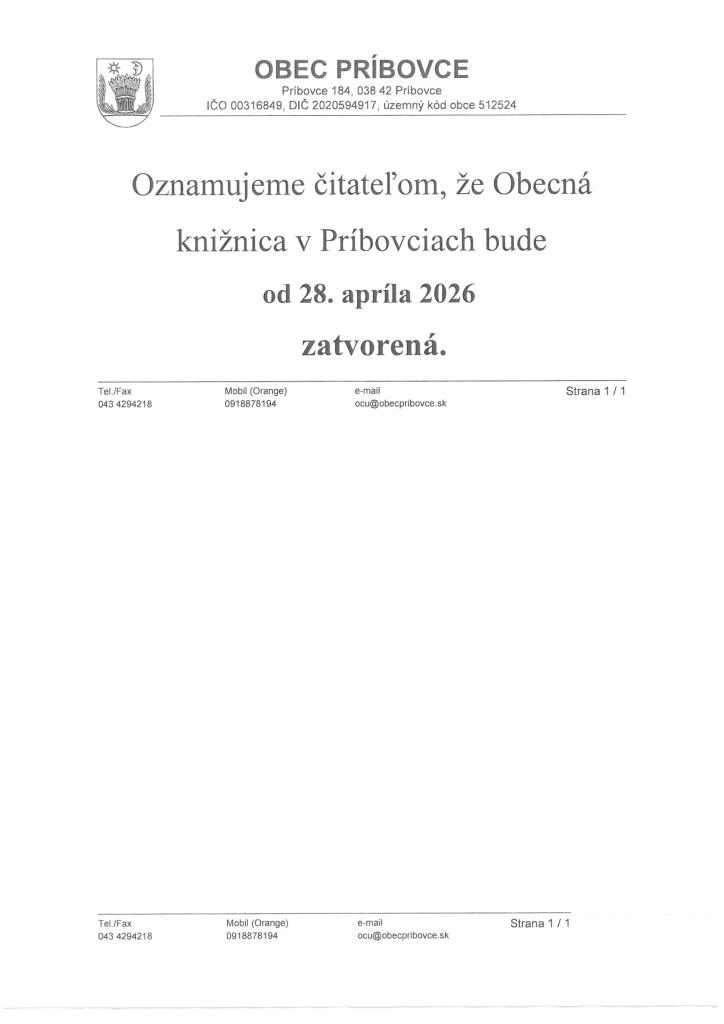 OBEC PRÍBOVCE
Príbovce 184, 038 42 Príbovce
IČO 00316849, DIČ 2020594917, územný kód obce 512524

Oznamujeme čitateľom, že Obecná knižnica v Príbovciach bude

od 28. apríla 2026

zatvorená.

Tel./Fax 043 4294218 Mobil (Orange) 0918878194 e-mail ocu@obecpribovce.sk Strana 1 / 1

Tel./Fax 043 4294218 Mobil (Orange) 0918878194 e-mail ocu@obecpribovce.sk Strana 1 / 1